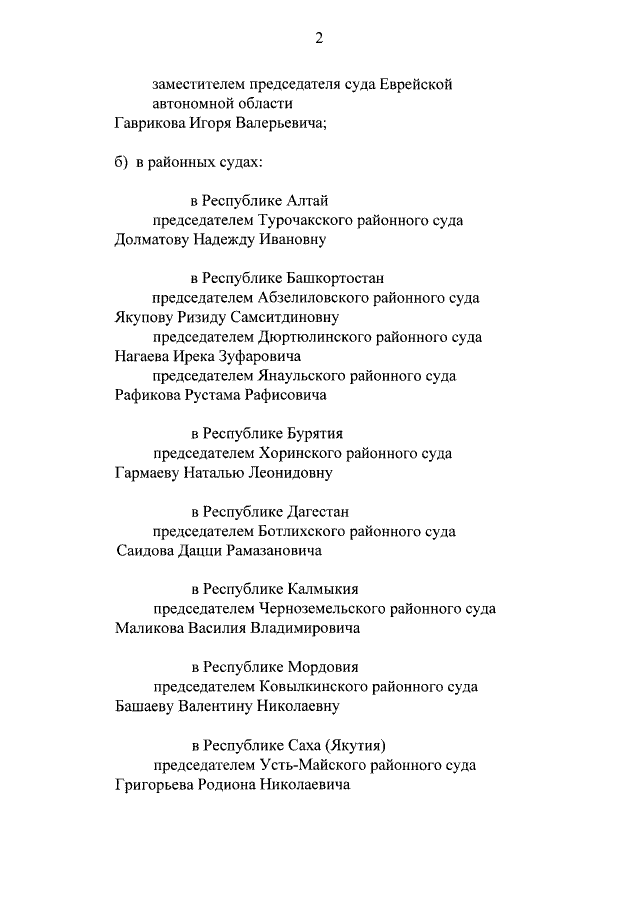 2

заместителем председателя суда Еврейской автономной области
Гаврикова Игоря Валерьевича;

б) в районных судах:

в Республике Алтай
председателем Турочакского районного суда
Долматову Надежду Ивановну

в Республике Башкортостан
председателем Абзелиловского районного суда
Якупову Ризиду Самситдиновну
председателем Дюртюлинского районного суда
Нагаева Ирека Зуфаровича
председателем Янаульского районного суда
Рафикова Рустама Рафисовича

в Республике Бурятия
председателем Хоринского районного суда
Гармаеву Наталью Леонидовну

в Республике Дагестан
председателем Ботлихского районного суда
Саидова Дацци Рамазановича

в Республике Калмыкия
председателем Черноземельского районного суда
Маликова Василия Владимировича

в Республике Мордовия
председателем Ковылкинского районного суда
Башаеву Валентину Николаевну

в Республике Саха (Якутия)
председателем Усть-Майского районного суда
Григорьева Родиона Николаевича